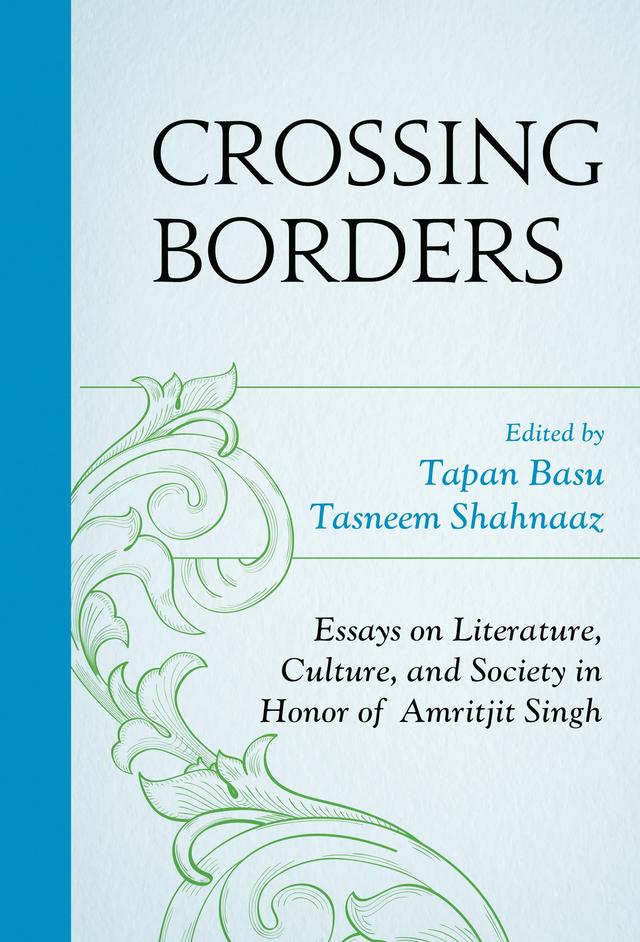 CROSSING BORDERS

Edited by
Tapan Basu
Tasneem Shahnaaz

Essays on Literature, Culture, and Society in Honor of Amritjit Singh